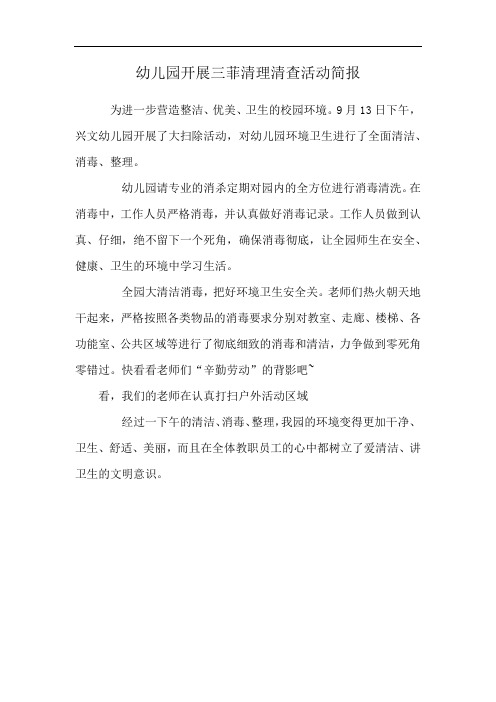 幼儿园开展三菲清理清查活动简报

为进一步营造整洁、优美、卫生的校园环境。9月13日下午，兴文幼儿园开展了大扫除活动，对幼儿园环境卫生进行了全面清洁、消毒、整理。

幼儿园请专业的消杀定期对园内的全方位进行消毒清洗。在消毒中，工作人员严格消毒，并认真做好消毒记录。工作人员做到认真、仔细，绝不留下一个死角，确保消毒彻底，让全园师生在安全、健康、卫生的环境中学习生活。

全园大清洁消毒，把好环境卫生安全关。老师们热火朝天地干起来，严格按照各类物品的消毒要求分别对教室、走廊、楼梯、各功能室、公共区域等进行了彻底细致的消毒和清洁，力争做到零死角零错过。快看看老师们“辛勤劳动”的背影吧~

看，我们的老师在认真打扫户外活动区域

经过一下午的清洁、消毒、整理，我园的环境变得更加干净、卫生、舒适、美丽，而且在全体教职员工的心中都树立了爱清洁、讲卫生的文明意识。